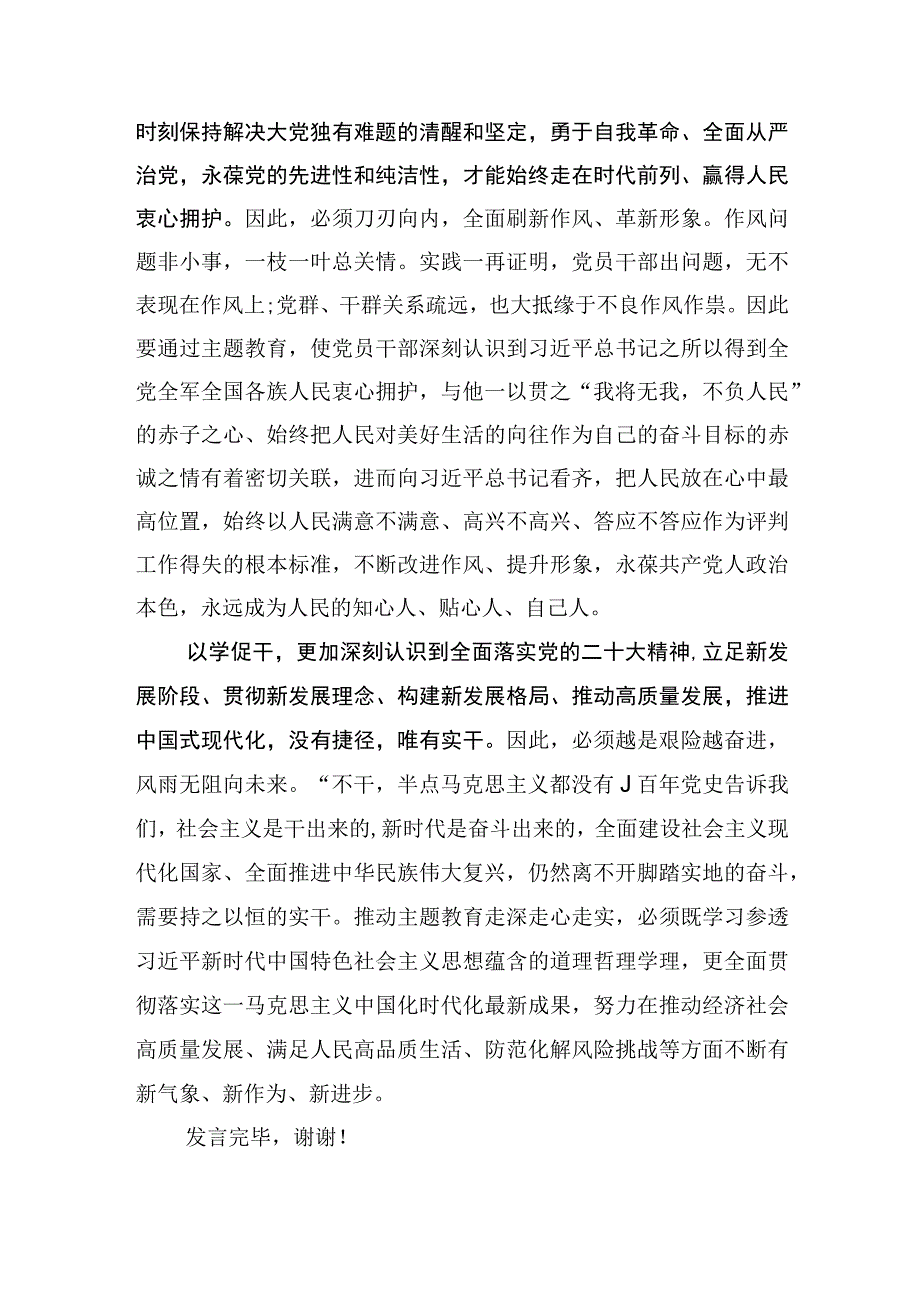 时刻保持解决大党独有难题的清醒和坚定，勇于自我革命、全面从严治党，永葆党的先进性和纯洁性，才能始终走在时代前列、赢得人民衷心拥护。因此，必须刀刃向内，全面刷新作风、革新形象。作风问题非小事，一枝一叶总关情。实践一再证明，党员干部出问题，无不表现在作风上;党群、干群关系疏远，也大抵缘于不良作风作祟。因此要通过主题教育，使党员干部深刻认识到习近平总书记之所以得到全党全军全国各族人民衷心拥护，与他一以贯之“我将无我，不负人民”的赤子之心、始终把人民对美好生活的向往作为自己的奋斗目标的赤诚之情有着密切关联，进而向习近平总书记看齐，把人民放在心中最高位置，始终以人民满意不满意、高兴不高兴、答应不答应作为评判工作得失的根本标准，不断改进作风、提升形象，永葆共产党人政治本色，永远成为人民的知心人、贴心人、自己人。

以学促干，更加深刻认识到全面落实党的二十大精神,立足新发展阶段、贯彻新发展理念、构建新发展格局、推动高质量发展，推进中国式现代化，没有捷径，唯有实干。因此，必须越是艰险越奋进，风雨无阻向未来。“不干，半点马克思主义都没有J百年党史告诉我们，社会主义是干出来的,新时代是奋斗出来的，全面建设社会主义现代化国家、全面推进中华民族伟大复兴，仍然离不开脚踏实地的奋斗，需要持之以恒的实干。推动主题教育走深走心走实，必须既学习参透习近平新时代中国特色社会主义思想蕴含的道理哲理学理，更全面贯彻落实这一马克思主义中国化时代化最新成果，努力在推动经济社会高质量发展、满足人民高品质生活、防范化解风险挑战等方面不断有新气象、新作为、新进步。

发言完毕，谢谢！